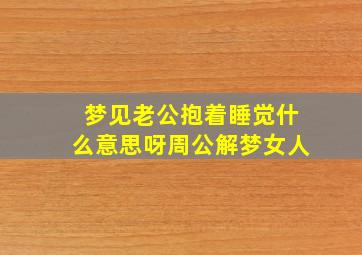 梦见老公抱着睡觉什么意思呀周公解梦女人